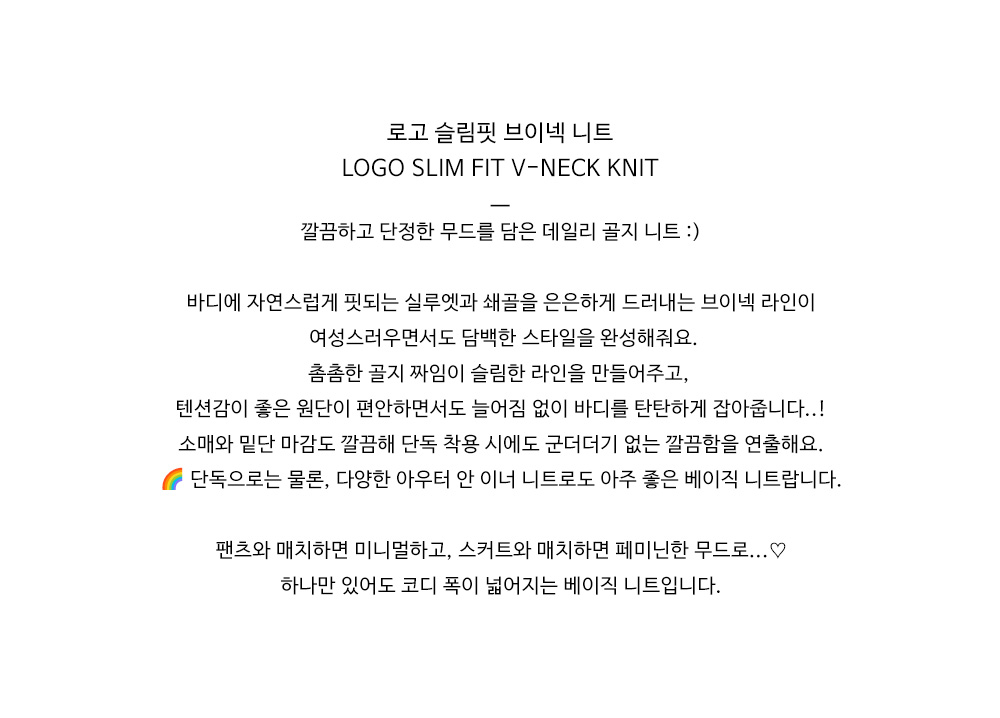 로고 슬림핏 브이넥 니트
LOGO SLIM FIT V-NECK KNIT
—
깔끔하고 단정한 무드를 담은 데일리 골지 니트 :)

바디에 자연스럽게 핏되는 실루엣과 쇄골을 은은하게 드러내는 브이넥 라인이
여성스러우면서도 담백한 스타일을 완성해줘요.
촘촘한 골지 짜임이 슬림한 라인을 만들어주고,
텐션감이 좋은 원단이 편안하면서도 늘어짐 없이 바디를 탄탄하게 잡아줍니다..!
소매와 밑단 마감도 깔끔해 단독 착용 시에도 군더더기 없는 깔끔함을 연출해요.
🌈 단독으로는 물론, 다양한 아우터 안 이너 니트로도 아주 좋은 베이직 니트랍니다.

팬츠와 매치하면 미니멀하고, 스커트와 매치하면 페미닌한 무드로…♡
하나만 있어도 코디 폭이 넓어지는 베이직 니트입니다.